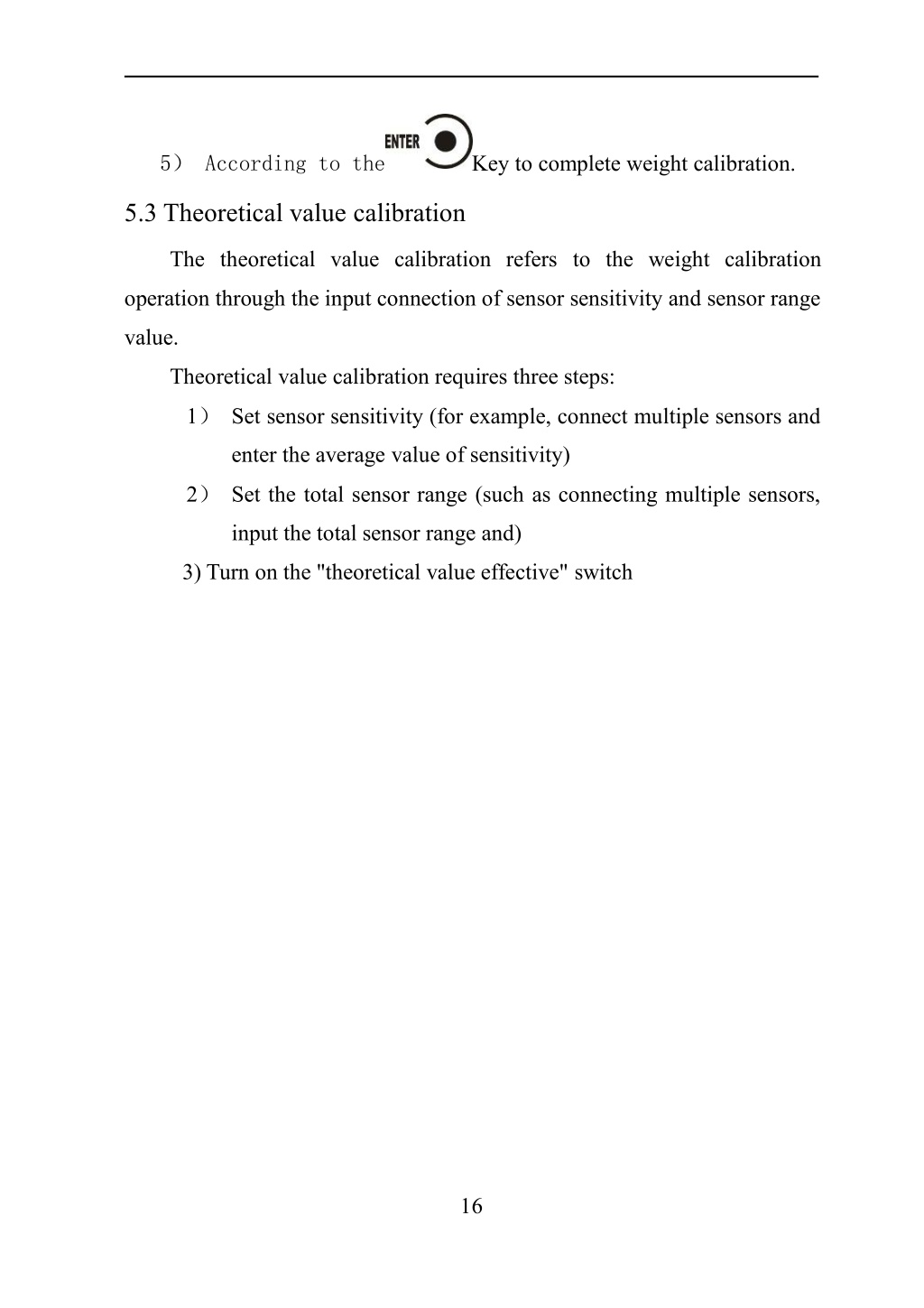 5） According to the ENTER Key to complete weight calibration.

5.3 Theoretical value calibration

The theoretical value calibration refers to the weight calibration operation through the input connection of sensor sensitivity and sensor range value.

Theoretical value calibration requires three steps:

1） Set sensor sensitivity (for example, connect multiple sensors and enter the average value of sensitivity)

2） Set the total sensor range (such as connecting multiple sensors, input the total sensor range and)

3) Turn on the "theoretical value effective" switch

16